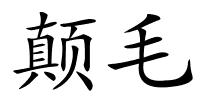 颠毛